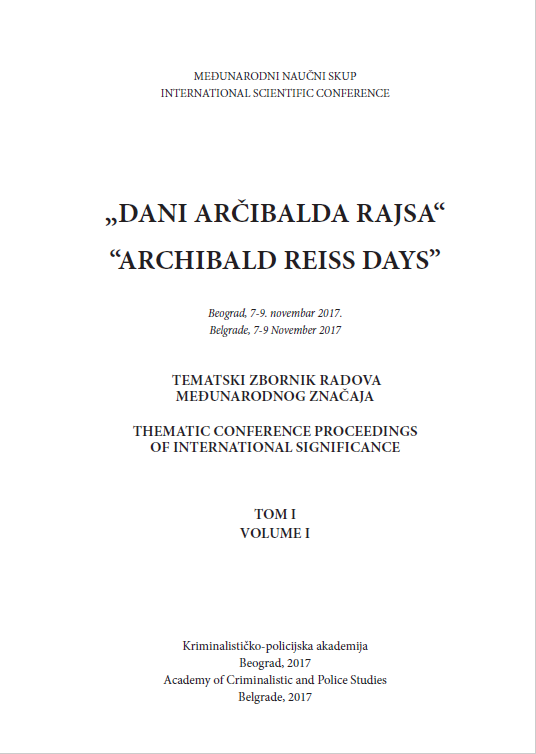 MEĐUNARODNI NAUČNI SKUP
INTERNATIONAL SCIENTIFIC CONFERENCE

„DANI ARČIBALDA RAJSA“
“ARCHIBALD REISS DAYS”

Beograd, 7-9. novembar 2017.
Belgrade, 7-9 November 2017

TEMATSKI ZBORNIK RADOVA
MEĐUNARODNOG ZNAČAJA

THEMATIC CONFERENCE PROCEEDINGS
OF INTERNATIONAL SIGNIFICANCE

TOM I
VOLUME I

Kriminalističko-policijska akademija
Beograd, 2017
Academy of Criminalistic and Police Studies
Belgrade, 2017